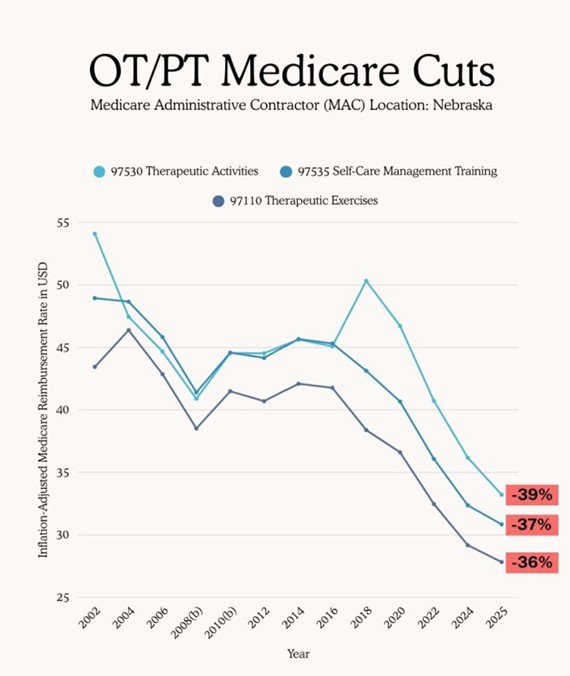 OT/PT Medicare Cuts
Medicare Administrative Contractor (MAC) Location: Nebraska

97530 Therapeutic Activities
97535 Self-Care Management Training
97110 Therapeutic Exercises

Inflation-Adjusted Medicare Reimbursement Rate in USD

55
50
45
40
35
30
25

-39%
-37%
-36%

2002
2004
2006
2008(b)
2010(b)
2012
2014
2016
2018
2020
2022
2024
2025

Year